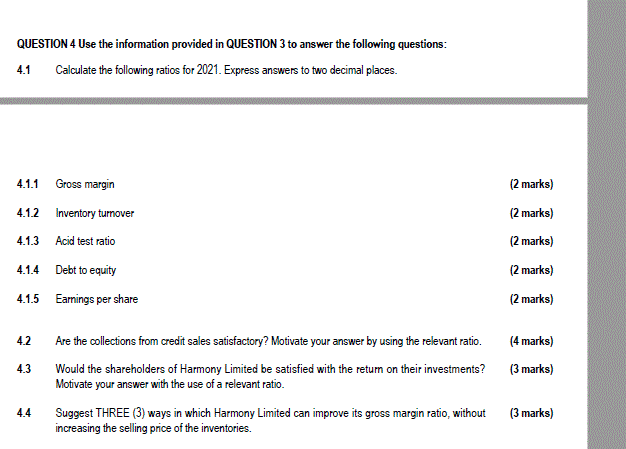 QUESTION 4 Use the information provided in QUESTION 3 to answer the following questions:

4.1 Calculate the following ratios for 2021. Express answers to two decimal places.

4.1.1 Gross margin (2 marks)

4.1.2 Inventory turnover (2 marks)

4.1.3 Acid test ratio (2 marks)

4.1.4 Debt to equity (2 marks)

4.1.5 Earnings per share (2 marks)

4.2 Are the collections from credit sales satisfactory? Motivate your answer by using the relevant ratio. (4 marks)

4.3 Would the shareholders of Harmony Limited be satisfied with the return on their investments? Motivate your answer with the use of a relevant ratio. (3 marks)

4.4 Suggest THREE (3) ways in which Harmony Limited can improve its gross margin ratio, without increasing the selling price of the inventories. (3 marks)